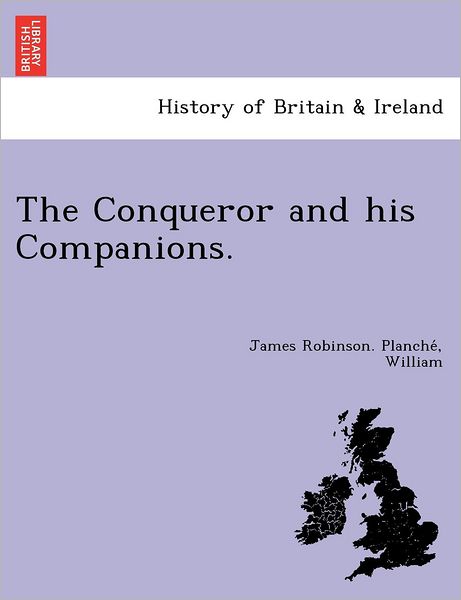 BRITISH LIBRARY

History of Britain & Ireland

The Conqueror and his Companions.

James Robinson. Planché, William